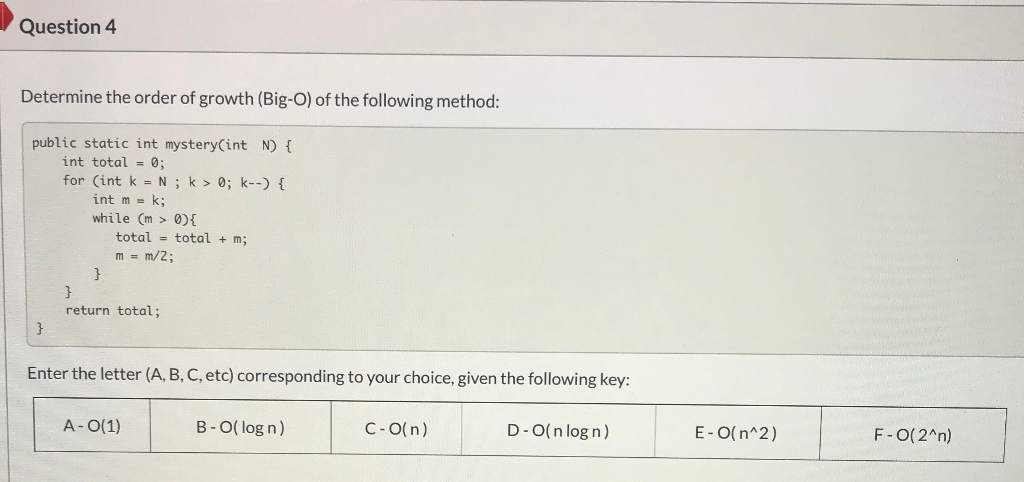 Question 4

Determine the order of growth (Big-O) of the following method:

public static int mystery(int N) {
    int total = 0;
    for (int k = N ; k > 0; k--) {
        int m = k;
        while (m > 0){
            total = total + m;
            m = m/2;
        }
    }
    return total;
}

Enter the letter (A, B, C, etc) corresponding to your choice, given the following key:

| A - O(1) | B - O( log n ) | C - O( n ) | D - O( n log n ) | E - O( n^2 ) | F - O( 2^n) |
|---|---|---|---|---|---|